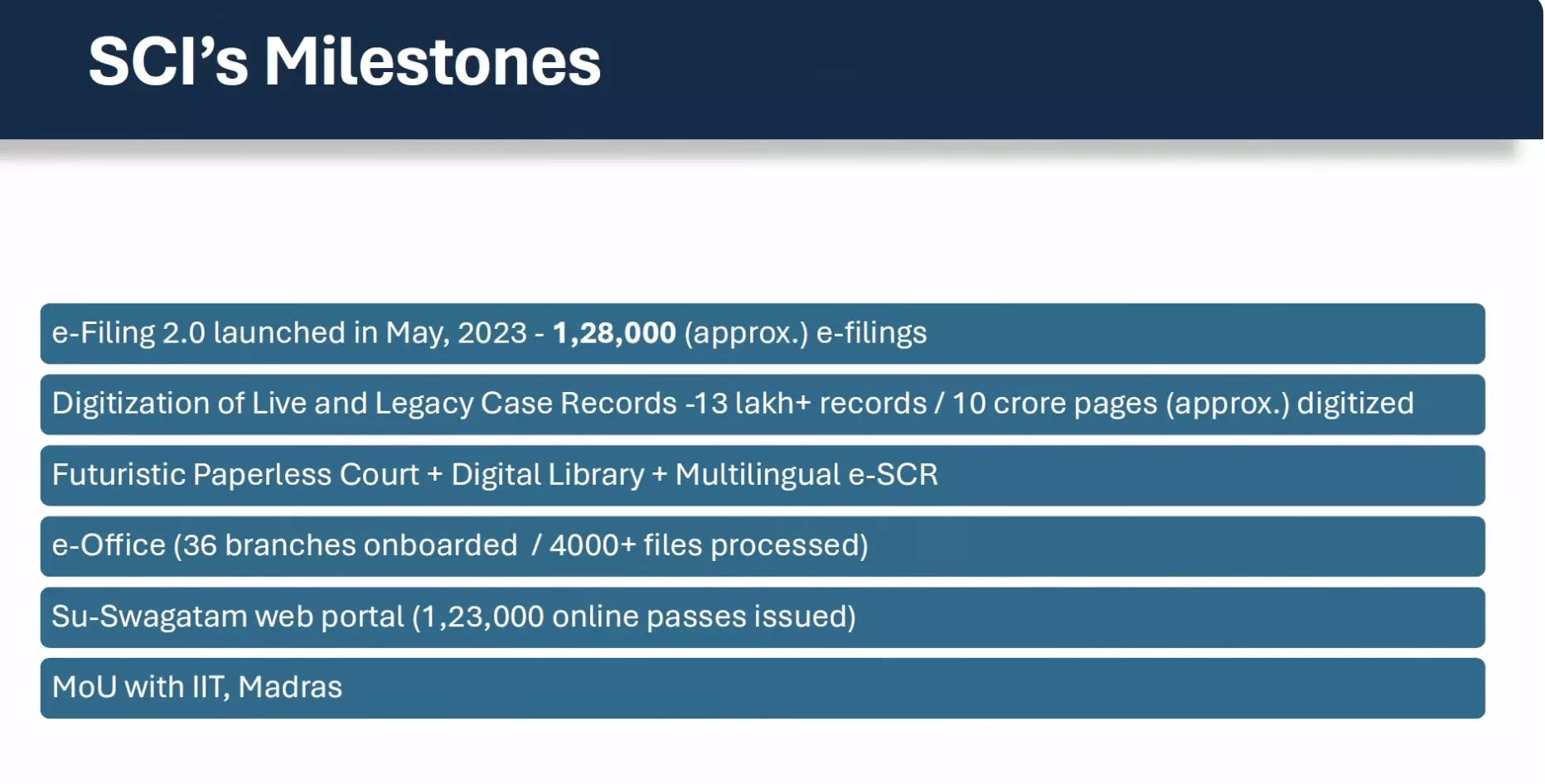 SCI's Milestones

e-Filing 2.0 launched in May, 2023 - 1,28,000 (approx.) e-filings

Digitization of Live and Legacy Case Records -13 lakh+ records / 10 crore pages (approx.) digitized

Futuristic Paperless Court + Digital Library + Multilingual e-SCR

e-Office (36 branches onboarded / 4000+ files processed)

Su-Swagatam web portal (1,23,000 online passes issued)

MoU with IIT, Madras